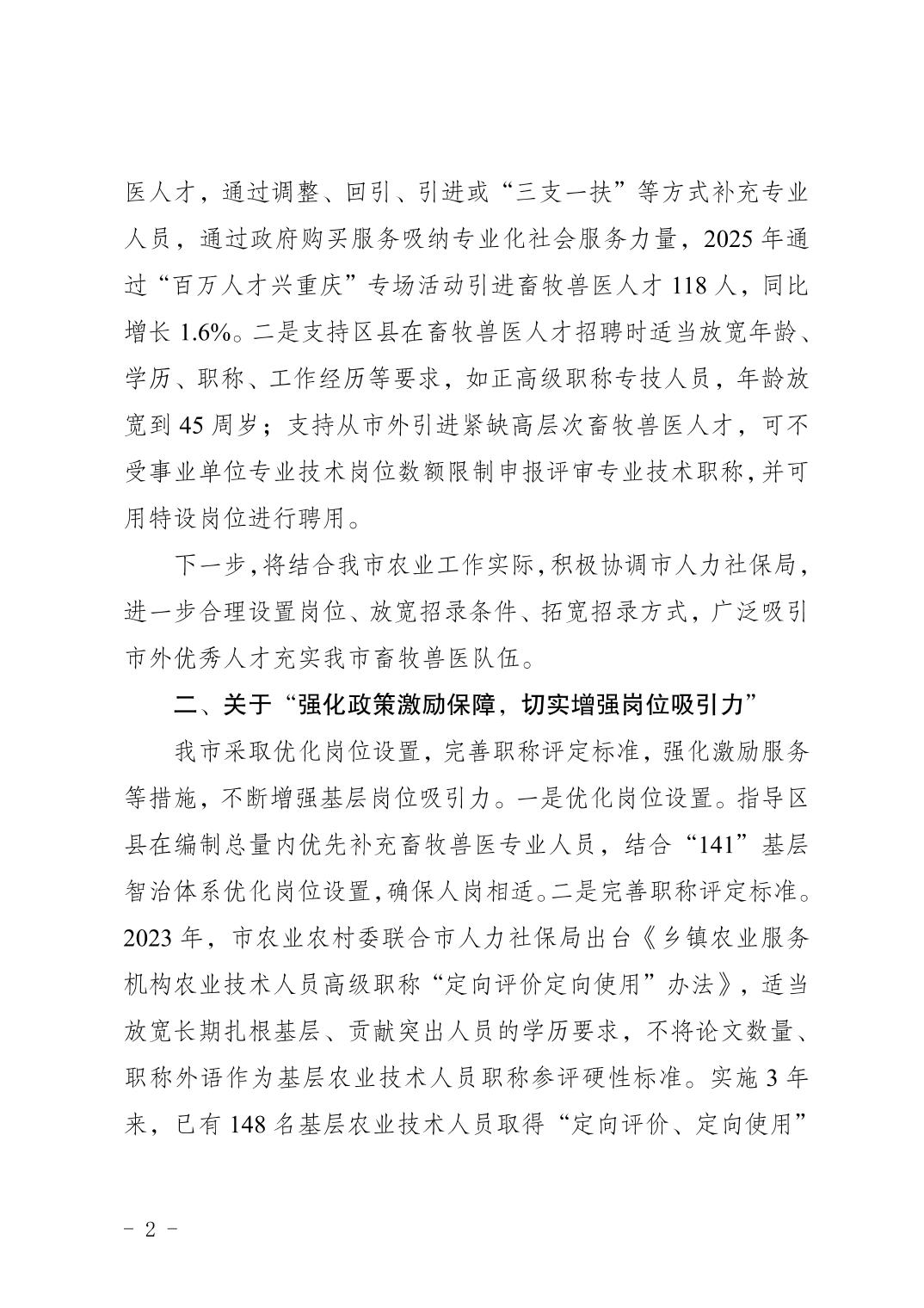 医人才，通过调整、回引、引进或“三支一扶”等方式补充专业人员，通过政府购买服务吸纳专业化社会服务力量，2025年通过“百万人才兴重庆”专场活动引进畜牧兽医人才118人，同比增长1.6%。二是支持区县在畜牧兽医人才招聘时适当放宽年龄、学历、职称、工作经历等要求，如正高级职称专技人员，年龄放宽到45周岁；支持从市外引进紧缺高层次畜牧兽医人才，可不受事业单位专业技术岗位数额限制申报评审专业技术职称，并可用特设岗位进行聘用。

下一步，将结合我市农业工作实际，积极协调市人力社保局，进一步合理设置岗位、放宽招录条件、拓宽招录方式，广泛吸引市外优秀人才充实我市畜牧兽医队伍。

二、关于“强化政策激励保障，切实增强岗位吸引力”

我市采取优化岗位设置，完善职称评定标准，强化激励服务等措施，不断增强基层岗位吸引力。一是优化岗位设置。指导区县在编制总量内优先补充畜牧兽医专业人员，结合“141”基层智治体系优化岗位设置，确保人岗相适。二是完善职称评定标准。2023年，市农业农村委联合市人力社保局出台《乡镇农业服务机构农业技术人员高级职称“定向评价定向使用”办法》，适当放宽长期扎根基层、贡献突出人员的学历要求，不将论文数量、职称外语作为基层农业技术人员职称参评硬性标准。实施3年来，已有148名基层农业技术人员取得“定向评价、定向使用”

- 2 -